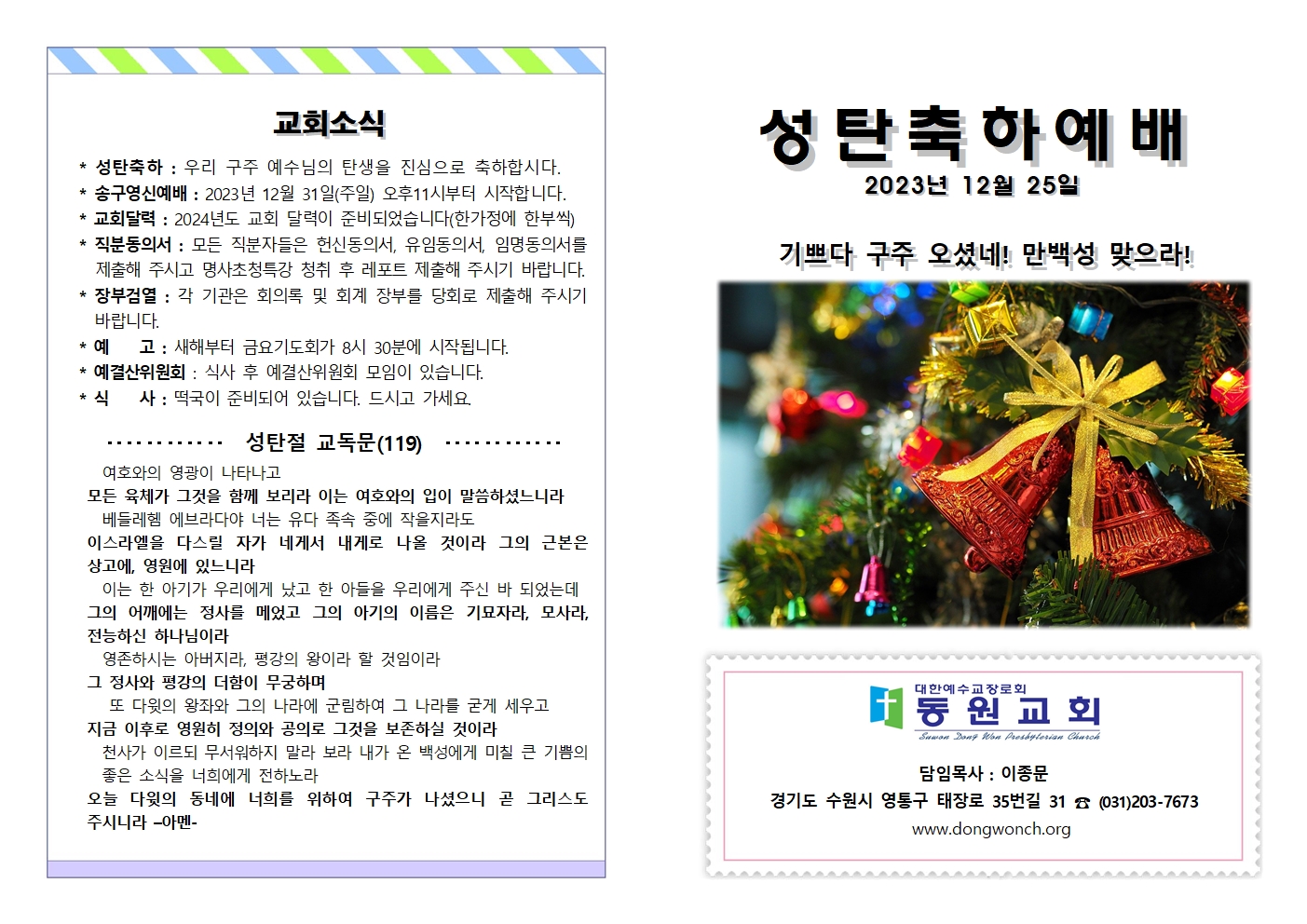 교회소식

* 성탄축하 : 우리 구주 예수님의 탄생을 진심으로 축하합시다.
* 송구영신예배 : 2023년 12월 31일(주일) 오후11시부터 시작합니다.
* 교회달력 : 2024년도 교회 달력이 준비되었습니다(한가정에 한부씩)
* 직분동의서 : 모든 직분자들은 헌신동의서, 유임동의서, 임명동의서를 제출해 주시고 명사초청특강 청취 후 레포트 제출해 주시기 바랍니다.
* 장부검열 : 각 기관은 회의록 및 회계 장부를 당회로 제출해 주시기 바랍니다.
* 예 고 : 새해부터 금요기도회가 8시 30분에 시작됩니다.
* 예결산위원회 : 식사 후 예결산위원회 모임이 있습니다.
* 식 사 : 떡국이 준비되어 있습니다. 드시고 가세요.

············ 성탄절 교독문(119) ············

여호와의 영광이 나타나고
모든 육체가 그것을 함께 보리라 이는 여호와의 입이 말씀하셨느니라
베들레헴 에브라다야 너는 유다 족속 중에 작을지라도
이스라엘을 다스릴 자가 네게서 내게로 나올 것이라 그의 근본은 상고에, 영원에 있느니라
이는 한 아기가 우리에게 났고 한 아들을 우리에게 주신 바 되었는데
그의 어깨에는 정사를 메었고 그의 아기의 이름은 기묘자라, 모사라, 전능하신 하나님이라
영존하시는 아버지라, 평강의 왕이라 할 것임이라
그 정사와 평강의 더함이 무궁하며
또 다윗의 왕좌와 그의 나라에 군림하여 그 나라를 굳게 세우고
지금 이후로 영원히 정의와 공의로 그것을 보존하실 것이라
천사가 이르되 무서워하지 말라 보라 내가 온 백성에게 미칠 큰 기쁨의 좋은 소식을 너희에게 전하노라
오늘 다윗의 동네에 너희를 위하여 구주가 나셨으니 곧 그리스도 주시니라 –아멘-

성탄축하예배
2023년 12월 25일

기쁘다 구주 오셨네! 만백성 맞으라!

대한예수교장로회
동원교회
Suwon Dong Won Presbyterian Church

담임목사 : 이종문
경기도 수원시 영통구 태장로 35번길 31 ☎ (031)203-7673
www.dongwonch.org